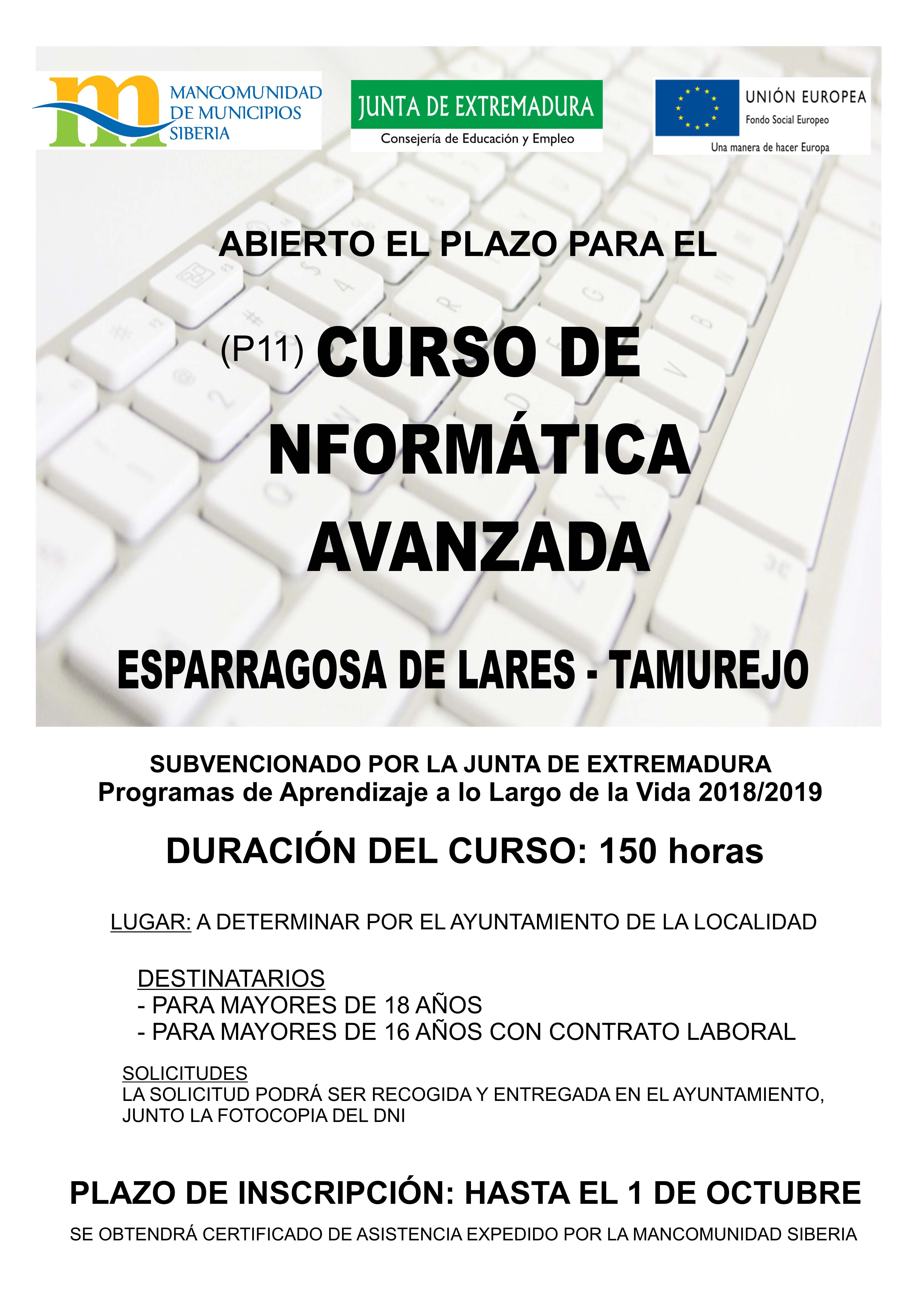 MANCOMUNIDAD DE MUNICIPIOS SIBERIA

JUNTA DE EXTREMADURA
Consejería de Educación y Empleo

UNIÓN EUROPEA
Fondo Social Europeo
Una manera de hacer Europa

ABIERTO EL PLAZO PARA EL

(P11) CURSO DE NFORMÁTICA AVANZADA

ESPARRAGOSA DE LARES - TAMUREJO

SUBVENCIONADO POR LA JUNTA DE EXTREMADURA
Programas de Aprendizaje a lo Largo de la Vida 2018/2019

DURACIÓN DEL CURSO: 150 horas

LUGAR: A DETERMINAR POR EL AYUNTAMIENTO DE LA LOCALIDAD

DESTINATARIOS
- PARA MAYORES DE 18 AÑOS
- PARA MAYORES DE 16 AÑOS CON CONTRATO LABORAL

SOLICITUDES
LA SOLICITUD PODRÁ SER RECOGIDA Y ENTREGADA EN EL AYUNTAMIENTO, JUNTO LA FOTOCOPIA DEL DNI

PLAZO DE INSCRIPCIÓN: HASTA EL 1 DE OCTUBRE

SE OBTENDRÁ CERTIFICADO DE ASISTENCIA EXPEDIDO POR LA MANCOMUNIDAD SIBERIA